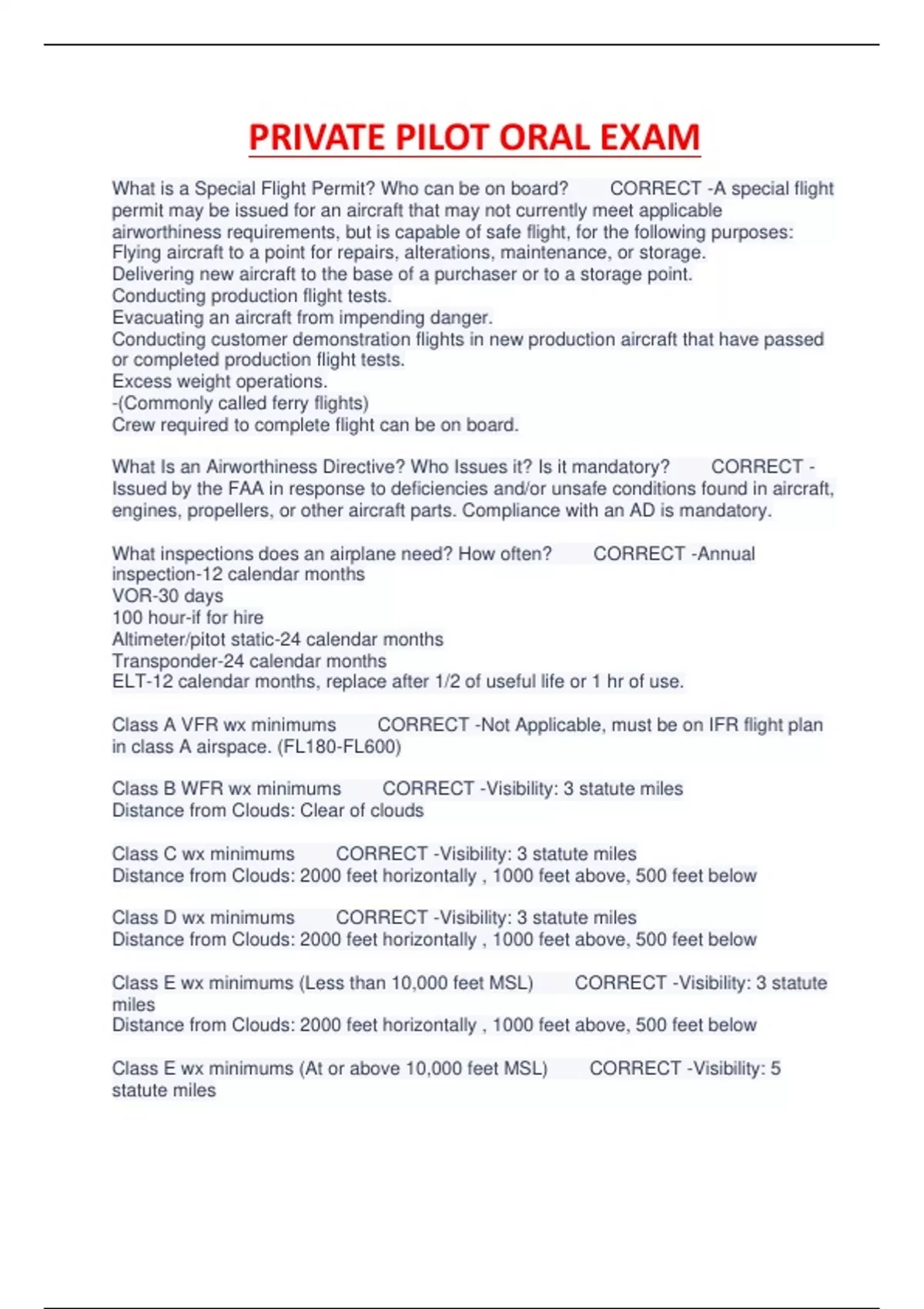 PRIVATE PILOT ORAL EXAM

What is a Special Flight Permit? Who can be on board? CORRECT -A special flight permit may be issued for an aircraft that may not currently meet applicable airworthiness requirements, but is capable of safe flight, for the following purposes:
Flying aircraft to a point for repairs, alterations, maintenance, or storage.
Delivering new aircraft to the base of a purchaser or to a storage point.
Conducting production flight tests.
Evacuating an aircraft from impending danger.
Conducting customer demonstration flights in new production aircraft that have passed or completed production flight tests.
Excess weight operations.
-(Commonly called ferry flights)
Crew required to complete flight can be on board.

What Is an Airworthiness Directive? Who Issues it? Is it mandatory? CORRECT - Issued by the FAA in response to deficiencies and/or unsafe conditions found in aircraft, engines, propellers, or other aircraft parts. Compliance with an AD is mandatory.

What inspections does an airplane need? How often? CORRECT -Annual inspection-12 calendar months
VOR-30 days
100 hour-if for hire
Altimeter/pitot static-24 calendar months
Transponder-24 calendar months
ELT-12 calendar months, replace after 1/2 of useful life or 1 hr of use.

Class A VFR wx minimums CORRECT -Not Applicable, must be on IFR flight plan in class A airspace. (FL180-FL600)

Class B WFR wx minimums CORRECT -Visibility: 3 statute miles
Distance from Clouds: Clear of clouds

Class C wx minimums CORRECT -Visibility: 3 statute miles
Distance from Clouds: 2000 feet horizontally , 1000 feet above, 500 feet below

Class D wx minimums CORRECT -Visibility: 3 statute miles
Distance from Clouds: 2000 feet horizontally , 1000 feet above, 500 feet below

Class E wx minimums (Less than 10,000 feet MSL) CORRECT -Visibility: 3 statute miles
Distance from Clouds: 2000 feet horizontally , 1000 feet above, 500 feet below

Class E wx minimums (At or above 10,000 feet MSL) CORRECT -Visibility: 5 statute miles